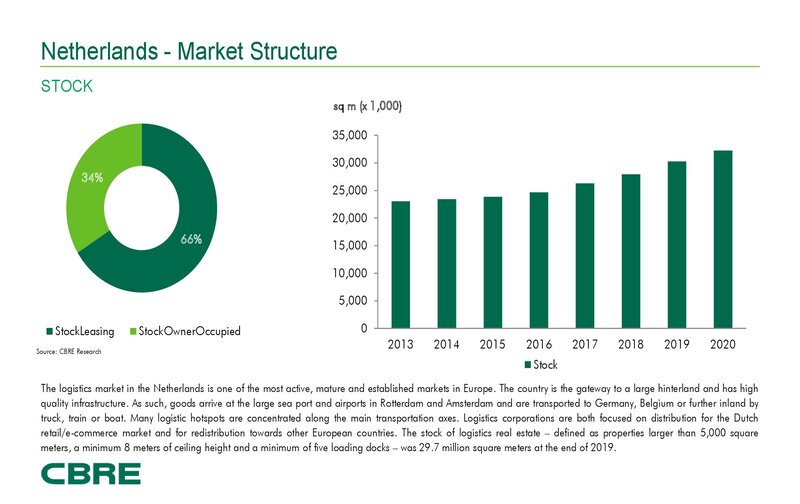 Netherlands - Market Structure

STOCK

34%

66%

StockLeasing StockOwnerOccupied

Source: CBRE Research

sq m (x 1,000)

35,000
30,000
25,000
20,000
15,000
10,000
5,000
0

2013 2014 2015 2016 2017 2018 2019 2020

Stock

The logistics market in the Netherlands is one of the most active, mature and established markets in Europe. The country is the gateway to a large hinterland and has high quality infrastructure. As such, goods arrive at the large sea port and airports in Rotterdam and Amsterdam and are transported to Germany, Belgium or further inland by truck, train or boat. Many logistic hotspots are concentrated along the main transportation axes. Logistics corporations are both focused on distribution for the Dutch retail/e-commerce market and for redistribution towards other European countries. The stock of logistics real estate – defined as properties larger than 5,000 square meters, a minimum 8 meters of ceiling height and a minimum of five loading docks – was 29.7 million square meters at the end of 2019.

CBRE